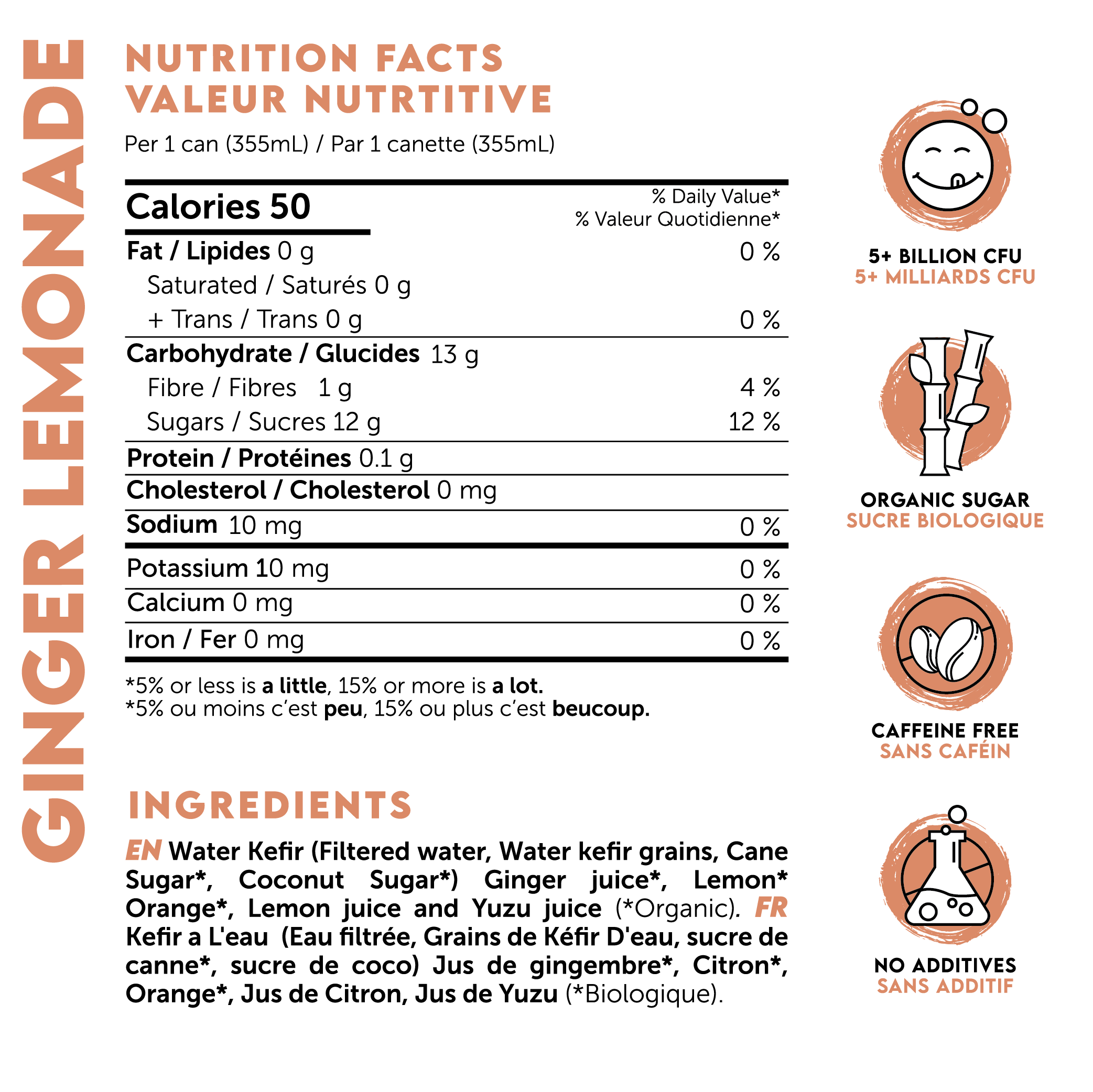 GINGER LEMONADE

NUTRITION FACTS
VALEUR NUTRTITIVE

Per 1 can (355mL) / Par 1 canette (355mL)

| Calories 50 | % Daily Value* % Valeur Quotidienne* |
|---|---|
| Fat / Lipides 0 g | 0 % |
| Saturated / Saturés 0 g | |
| + Trans / Trans 0 g | 0 % |
| Carbohydrate / Glucides 13 g | |
| Fibre / Fibres 1 g | 4 % |
| Sugars / Sucres 12 g | 12 % |
| Protein / Protéines 0.1 g | |
| Cholesterol / Cholesterol 0 mg | |
| Sodium 10 mg | 0 % |
| Potassium 10 mg | 0 % |
| Calcium 0 mg | 0 % |
| Iron / Fer 0 mg | 0 % |

*5% or less is a little, 15% or more is a lot.
*5% ou moins c'est peu, 15% ou plus c'est beucoup.

INGREDIENTS

EN Water Kefir (Filtered water, Water kefir grains, Cane Sugar*, Coconut Sugar*) Ginger juice*, Lemon* Orange*, Lemon juice and Yuzu juice (*Organic). FR Kefir a L'eau (Eau filtrée, Grains de Kéfir D'eau, sucre de canne*, sucre de coco) Jus de gingembre*, Citron*, Orange*, Jus de Citron, Jus de Yuzu (*Biologique).

5+ BILLION CFU
5+ MILLIARDS CFU

ORGANIC SUGAR
SUCRE BIOLOGIQUE

CAFFEINE FREE
SANS CAFÉIN

NO ADDITIVES
SANS ADDITIF